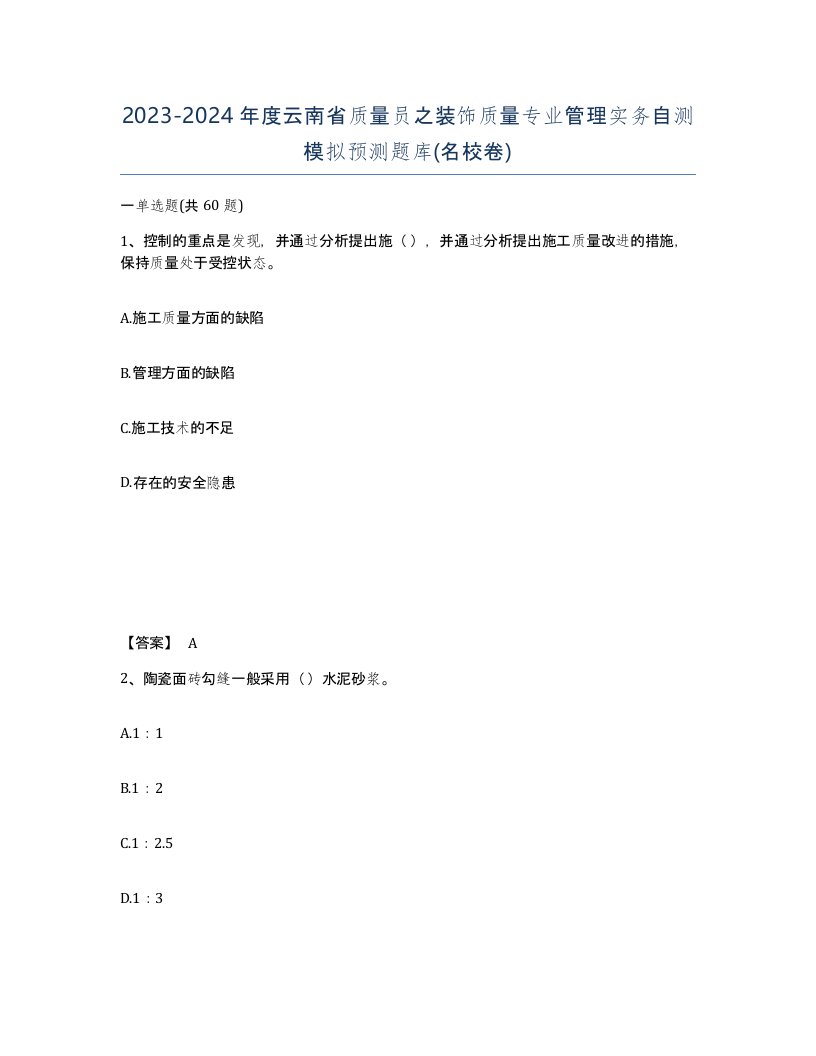 2023-2024年度云南省质量员之装饰质量专业管理实务自测模拟预测题库(名校卷)

一单选题(共 60 题)

1、控制的重点是发现，并通过分析提出施（），并通过分析提出施工质量改进的措施，保持质量处于受控状态。

A.施工质量方面的缺陷

B.管理方面的缺陷

C.施工技术的不足

D.存在的安全隐患

【答案】 A

2、陶瓷面砖勾缝一般采用（）水泥砂浆。

A.1：1

B.1：2

C.1：2.5

D.1：3